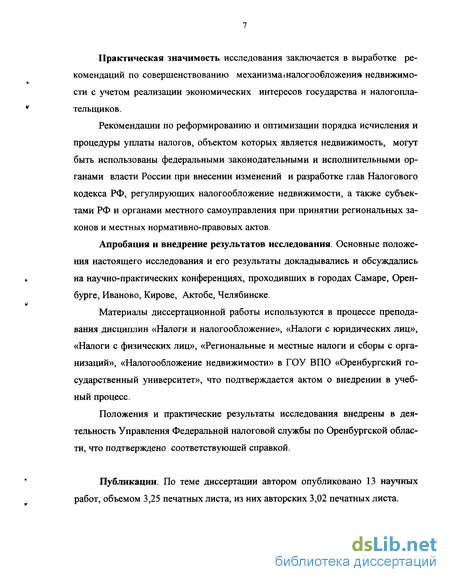 7

Практическая значимость исследования заключается в выработке рекомендаций по совершенствованию механизма налогообложения недвижимости с учетом реализации экономических интересов государства и налогоплательщиков.

Рекомендации по реформированию и оптимизации порядка исчисления и процедуры уплаты налогов, объектом которых является недвижимость, могут быть использованы федеральными законодательными и исполнительными органами власти России при внесении изменений и разработке глав Налогового кодекса РФ, регулирующих налогообложение недвижимости, а также субъектами РФ и органами местного самоуправления при принятии региональных законов и местных нормативно-правовых актов.

Апробация и внедрение результатов исследования. Основные положения настоящего исследования и его результаты докладывались и обсуждались на научно-практических конференциях, проходивших в городах Самаре, Оренбурге, Иваново, Кирове, Актобе, Челябинске.

Материалы диссертационной работы используются в процессе преподавания дисциплин «Налоги и налогообложение», «Налоги с юридических лиц», «Налоги с физических лиц», «Региональные и местные налоги и сборы с организаций», «Налогообложение недвижимости» в ГОУ ВПО «Оренбургский государственный университет», что подтверждается актом о внедрении в учебный процесс.

Положения и практические результаты исследования внедрены в деятельность Управления Федеральной налоговой службы по Оренбургской области, что подтверждено соответствующей справкой.

Публикации. По теме диссертации автором опубликовано 13 научных работ, объемом 3,25 печатных листа, из них авторских 3,02 печатных листа.

dsLib.net
библиотека диссертаций